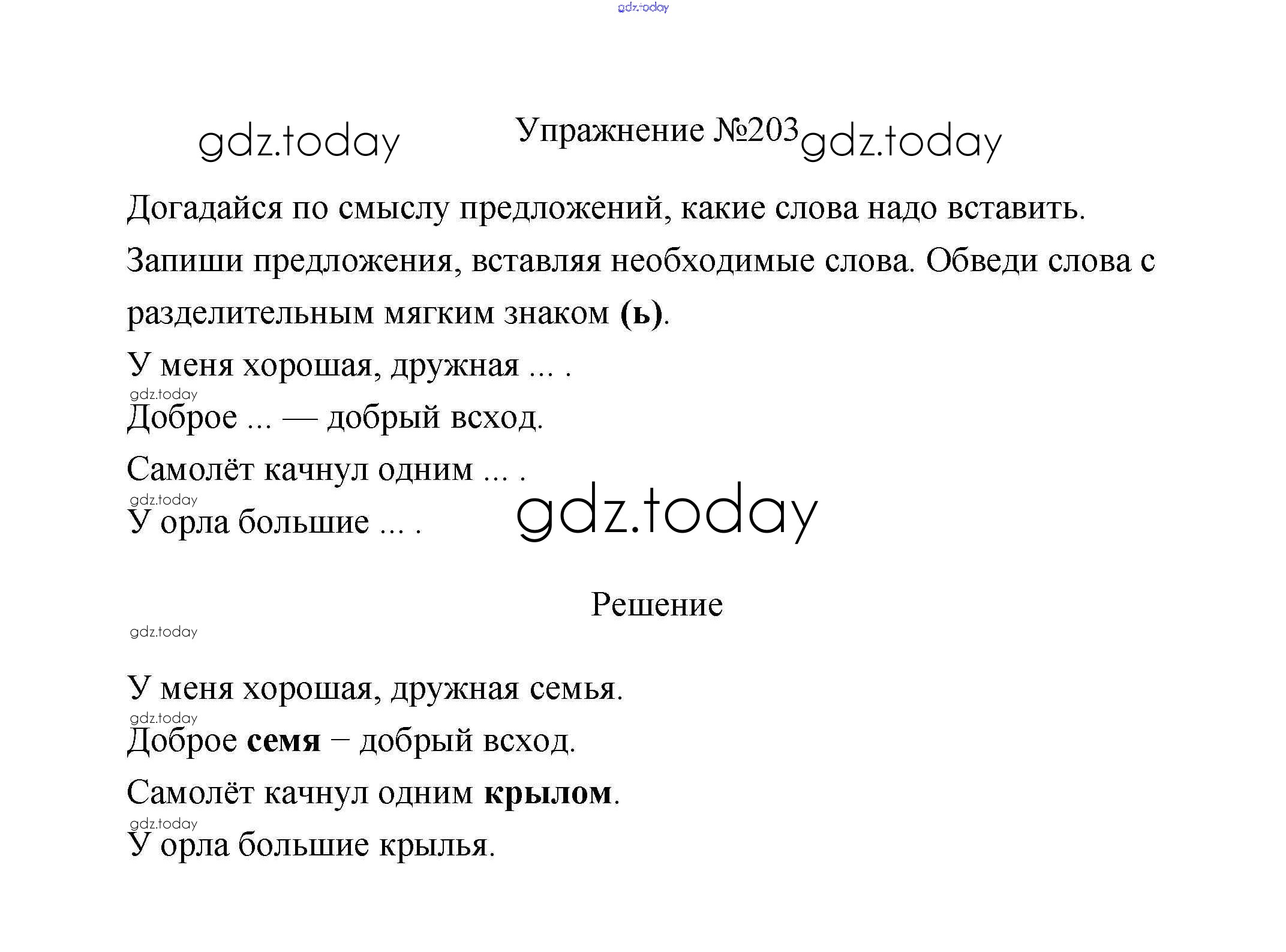 gdz.today

gdz.today Упражнение №203 gdz.today

Догадайся по смыслу предложений, какие слова надо вставить. Запиши предложения, вставляя необходимые слова. Обведи слова с разделительным мягким знаком **(ь)**.

У меня хорошая, дружная ... .

gdz.today

Доброе ... — добрый всход.

Самолёт качнул одним ... .

gdz.today

У орла большие ... . gdz.today

Решение

gdz.today

У меня хорошая, дружная семья.

gdz.today

Доброе **семя** – добрый всход.

Самолёт качнул одним **крылом**.

gdz.today

У орла большие крылья.